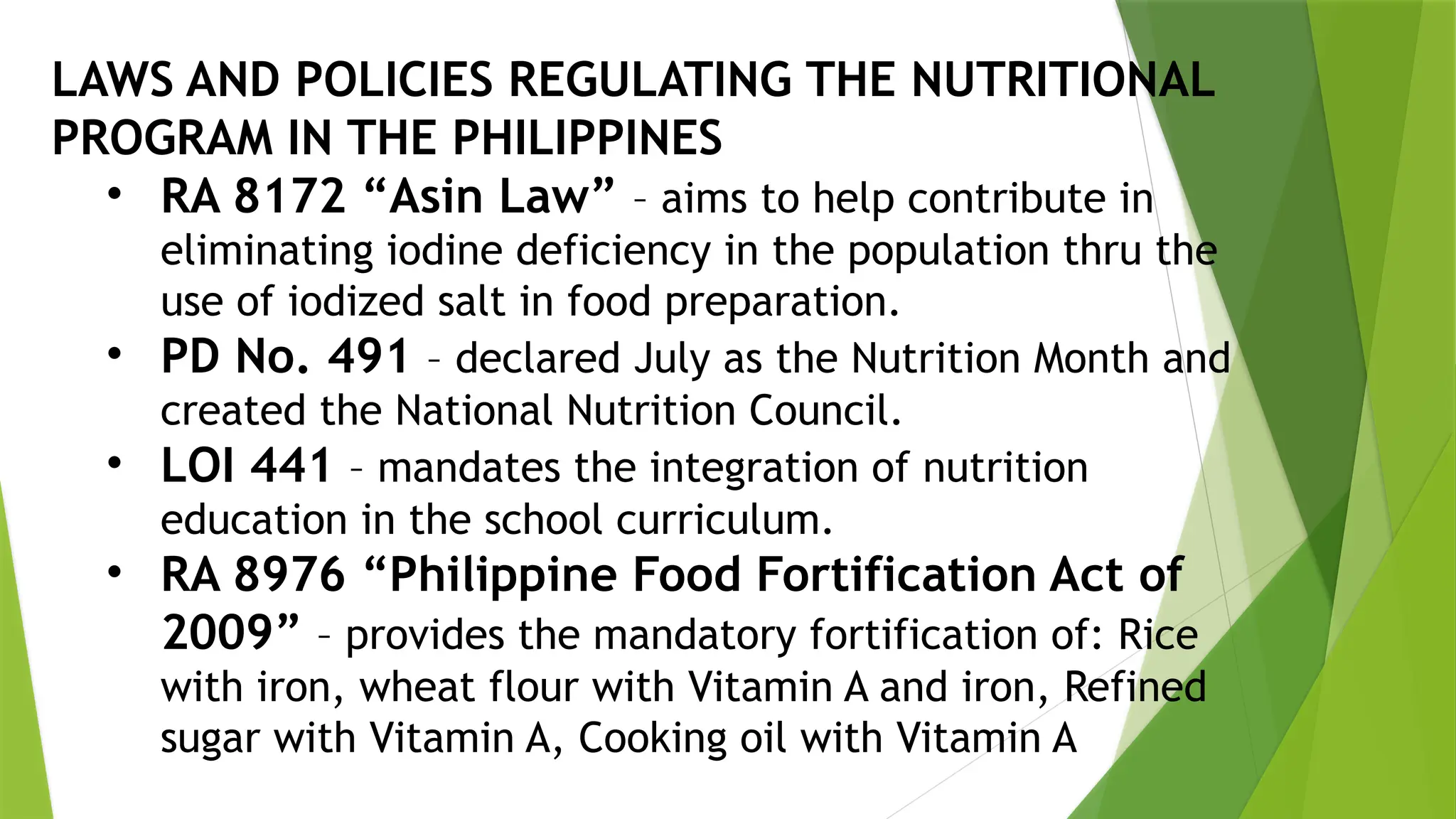 LAWS AND POLICIES REGULATING THE NUTRITIONAL PROGRAM IN THE PHILIPPINES

• RA 8172 “Asin Law” – aims to help contribute in eliminating iodine deficiency in the population thru the use of iodized salt in food preparation.
• PD No. 491 – declared July as the Nutrition Month and created the National Nutrition Council.
• LOI 441 – mandates the integration of nutrition education in the school curriculum.
• RA 8976 “Philippine Food Fortification Act of 2009” – provides the mandatory fortification of: Rice with iron, wheat flour with Vitamin A and iron, Refined sugar with Vitamin A, Cooking oil with Vitamin A